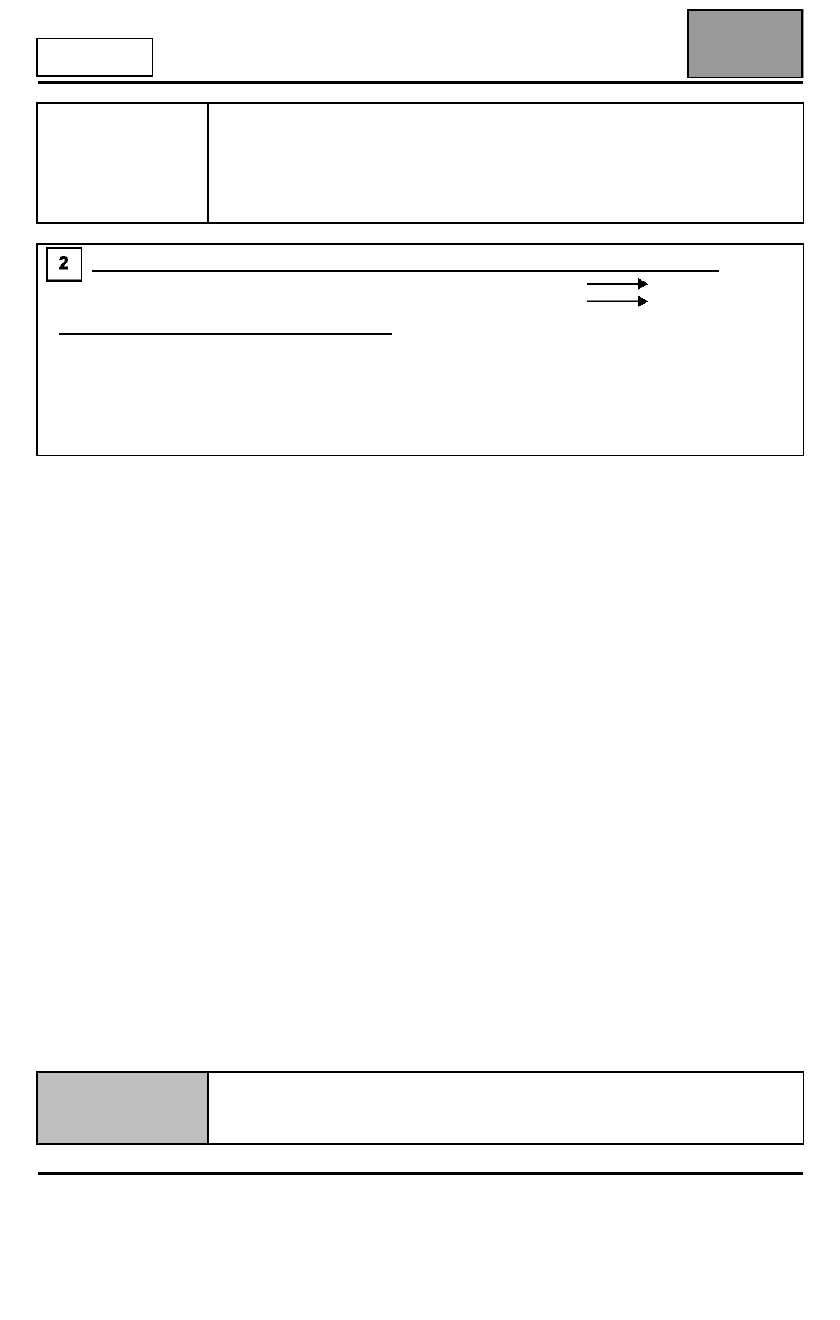 2